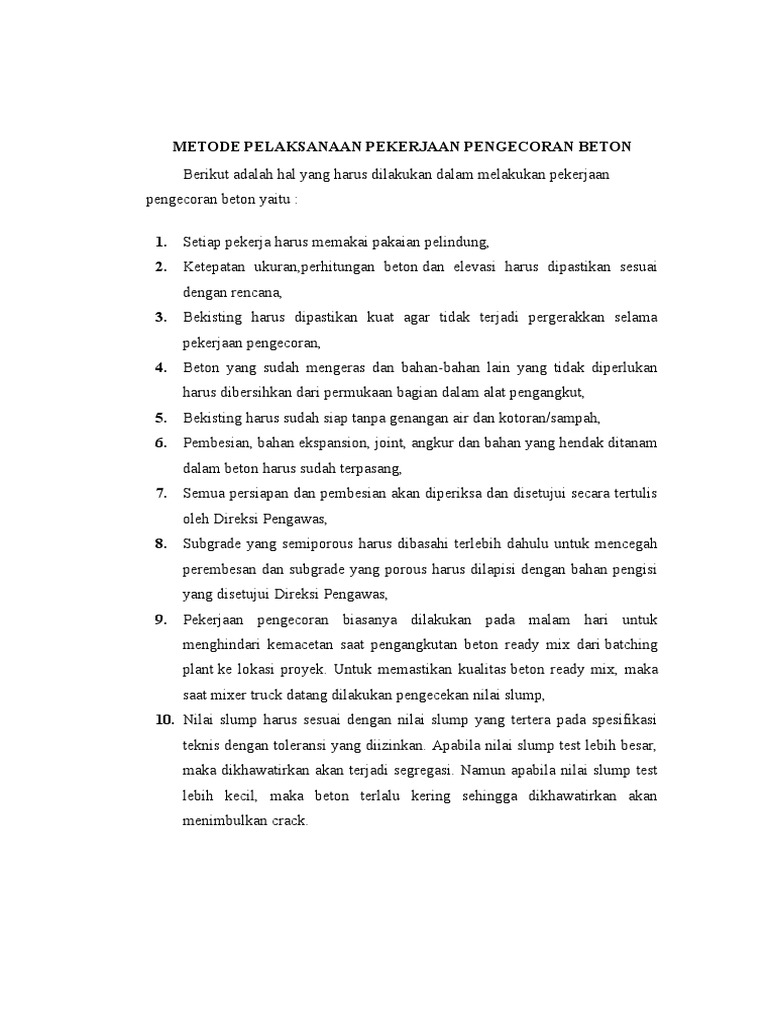 METODE PELAKSANAAN PEKERJAAN PENGECORAN BETON

Berikut adalah hal yang harus dilakukan dalam melakukan pekerjaan pengecoran beton yaitu :

1. Setiap pekerja harus memakai pakaian pelindung,
2. Ketepatan ukuran,perhitungan beton dan elevasi harus dipastikan sesuai dengan rencana,
3. Bekisting harus dipastikan kuat agar tidak terjadi pergerakkan selama pekerjaan pengecoran,
4. Beton yang sudah mengeras dan bahan-bahan lain yang tidak diperlukan harus dibersihkan dari permukaan bagian dalam alat pengangkut,
5. Bekisting harus sudah siap tanpa genangan air dan kotoran/sampah,
6. Pembesian, bahan ekspansion, joint, angkur dan bahan yang hendak ditanam dalam beton harus sudah terpasang,
7. Semua persiapan dan pembesian akan diperiksa dan disetujui secara tertulis oleh Direksi Pengawas,
8. Subgrade yang semiporous harus dibasahi terlebih dahulu untuk mencegah perembesan dan subgrade yang porous harus dilapisi dengan bahan pengisi yang disetujui Direksi Pengawas,
9. Pekerjaan pengecoran biasanya dilakukan pada malam hari untuk menghindari kemacetan saat pengangkutan beton ready mix dari batching plant ke lokasi proyek. Untuk memastikan kualitas beton ready mix, maka saat mixer truck datang dilakukan pengecekan nilai slump,
10. Nilai slump harus sesuai dengan nilai slump yang tertera pada spesifikasi teknis dengan toleransi yang diizinkan. Apabila nilai slump test lebih besar, maka dikhawatirkan akan terjadi segregasi. Namun apabila nilai slump test lebih kecil, maka beton terlalu kering sehingga dikhawatirkan akan menimbulkan crack.